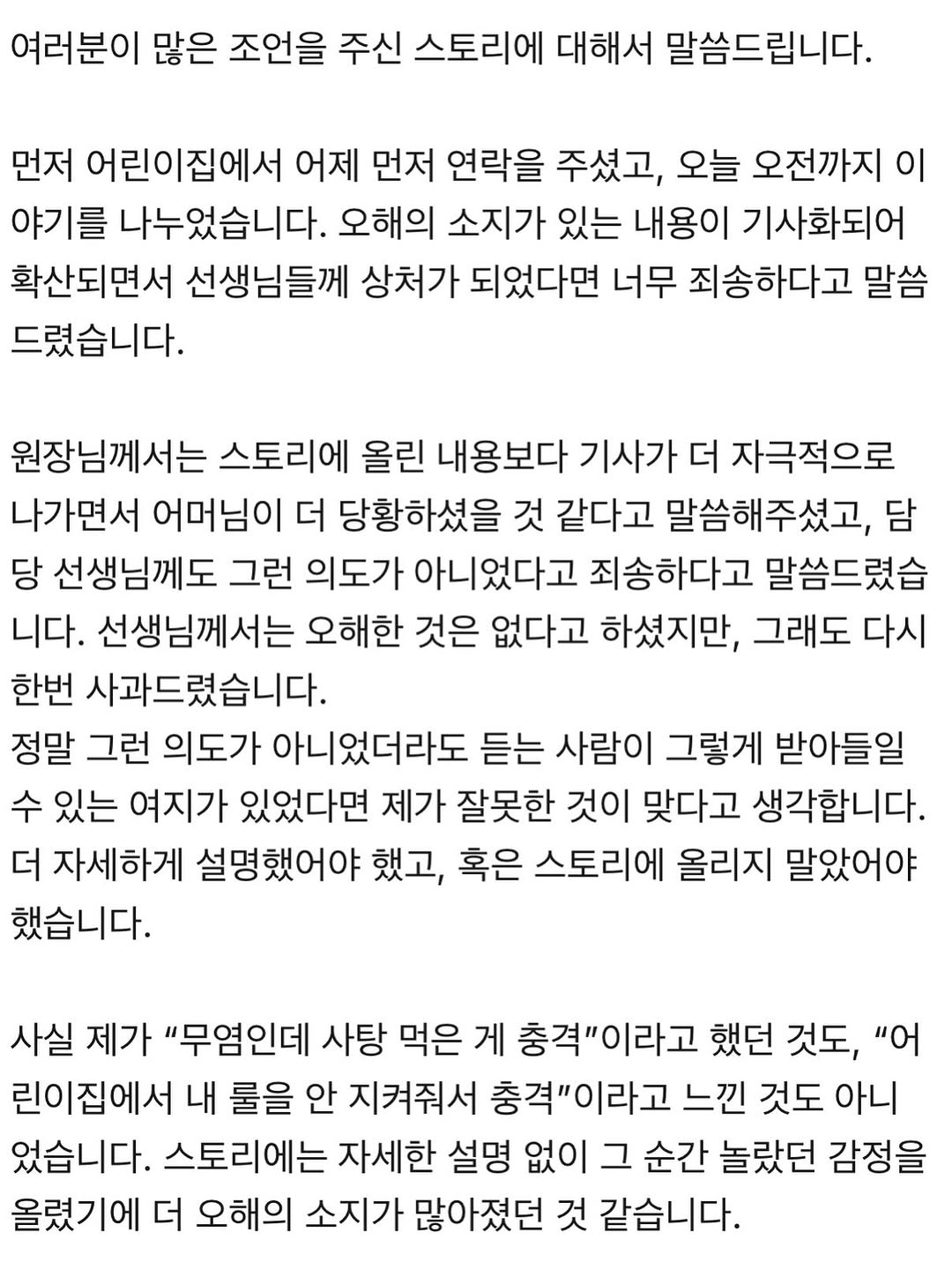 여러분이 많은 조언을 주신 스토리에 대해서 말씀드립니다.

먼저 어린이집에서 어제 먼저 연락을 주셨고, 오늘 오전까지 이야기를 나누었습니다. 오해의 소지가 있는 내용이 기사화되어 확산되면서 선생님들께 상처가 되었다면 너무 죄송하다고 말씀드렸습니다.

원장님께서는 스토리에 올린 내용보다 기사가 더 자극적으로 나가면서 어머님이 더 당황하셨을 것 같다고 말씀해주셨고, 담당 선생님께도 그런 의도가 아니었다고 죄송하다고 말씀드렸습니다. 선생님께서는 오해한 것은 없다고 하셨지만, 그래도 다시 한번 사과드렸습니다.
정말 그런 의도가 아니었더라도 듣는 사람이 그렇게 받아들일 수 있는 여지가 있었다면 제가 잘못한 것이 맞다고 생각합니다. 더 자세하게 설명했어야 했고, 혹은 스토리에 올리지 말았어야 했습니다.

사실 제가 “무염인데 사탕 먹은 게 충격”이라고 했던 것도, “어린이집에서 내 룰을 안 지켜줘서 충격”이라고 느낀 것도 아니었습니다. 스토리에는 자세한 설명 없이 그 순간 놀랐던 감정을 올렸기에 더 오해의 소지가 많아졌던 것 같습니다.